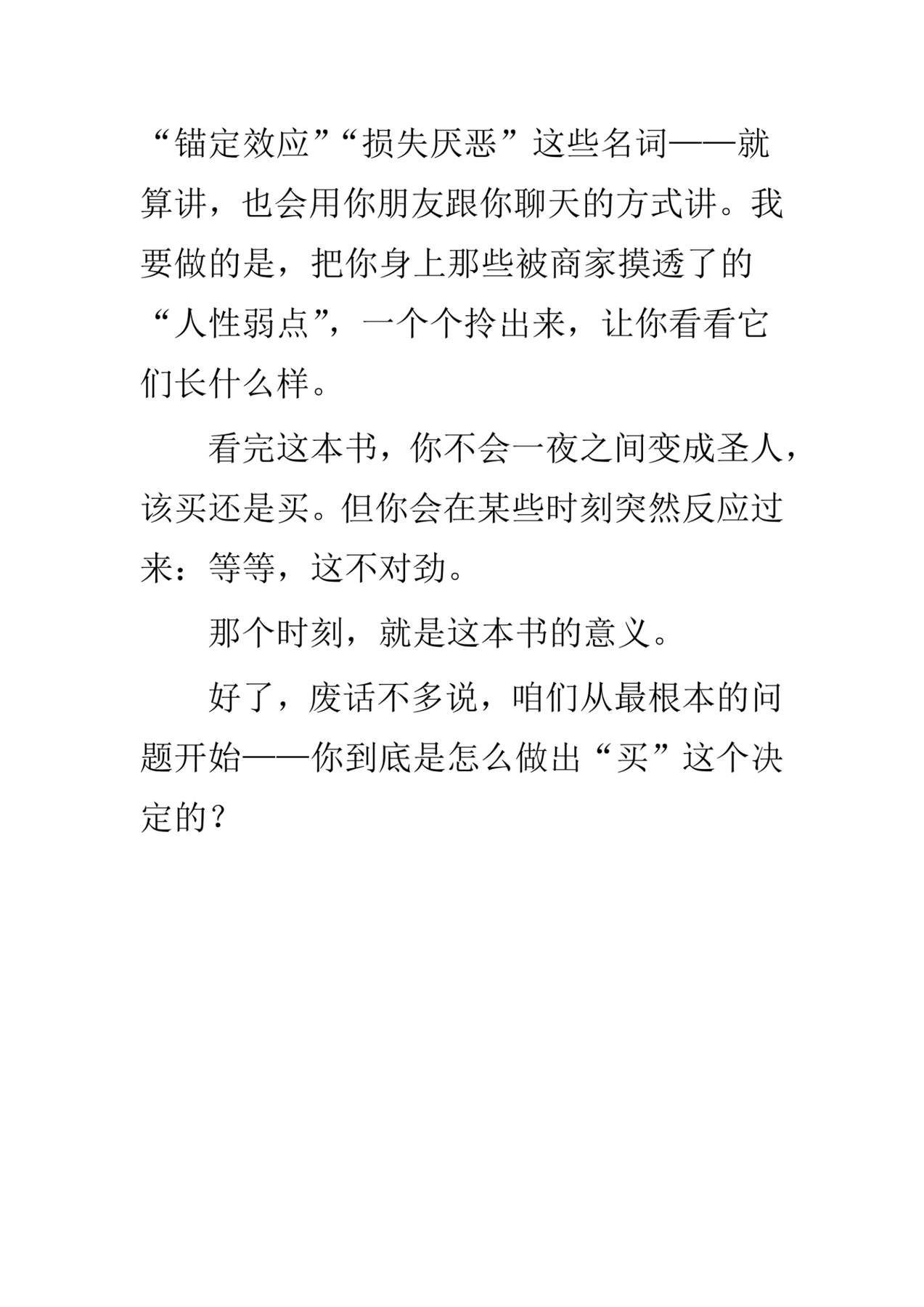 “锚定效应”“损失厌恶”这些名词——就算讲，也会用你朋友跟你聊天的方式讲。我要做的是，把你身上那些被商家摸透了的“人性弱点”，一个个拎出来，让你看看它们长什么样。

看完这本书，你不会一夜之间变成圣人，该买还是买。但你会在某些时刻突然反应过来：等等，这不对劲。

那个时刻，就是这本书的意义。

好了，废话不多说，咱们从最根本的问题开始——你到底是怎么做出“买”这个决定的？